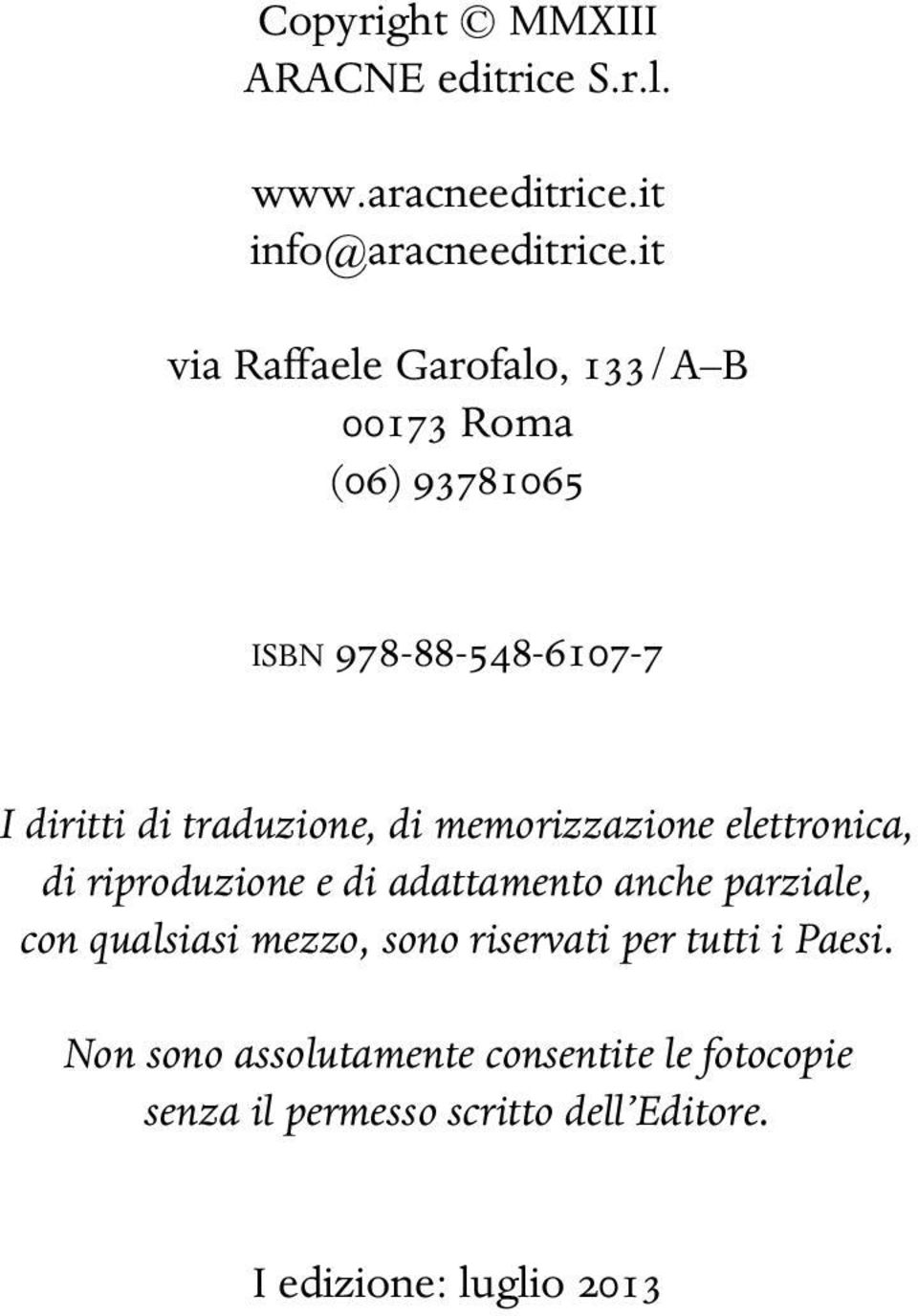 Copyright © MMXIII
ARACNE editrice S.r.l.

www.aracneeditrice.it
info@aracneeditrice.it

via Raffaele Garofalo, 133/A–B
00173 Roma
(06) 93781065

ISBN 978-88-548-6107-7

I diritti di traduzione, di memorizzazione elettronica, di riproduzione e di adattamento anche parziale, con qualsiasi mezzo, sono riservati per tutti i Paesi.

Non sono assolutamente consentite le fotocopie senza il permesso scritto dell'Editore.

I edizione: luglio 2013